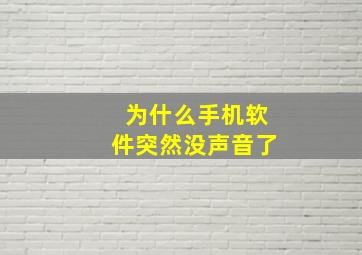 为什么手机软件突然没声音了